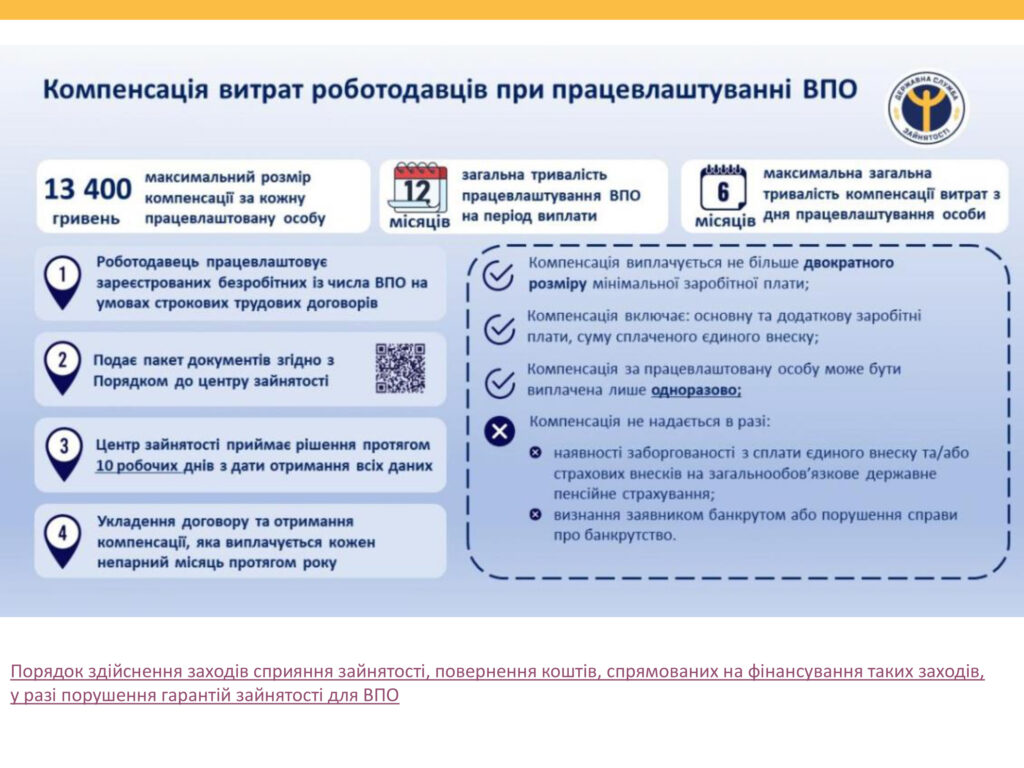 Компенсація витрат роботодавців при працевлаштуванні ВПО

ДЕРЖАВНА СЛУЖБА ЗАЙНЯТОСТІ

13 400 гривень максимальний розмір компенсації за кожну працевлаштовану особу

12 місяців загальна тривалість працевлаштування ВПО на період виплати

6 місяців максимальна загальна тривалість компенсації витрат з дня працевлаштування особи

1 Роботодавець працевлаштовує зареєстрованих безробітних із числа ВПО на умовах строкових трудових договорів

2 Подає пакет документів згідно з Порядком до центру зайнятості

3 Центр зайнятості приймає рішення протягом 10 робочих днів з дати отримання всіх даних

4 Укладення договору та отримання компенсації, яка виплачується кожен непарний місяць протягом року

Компенсація виплачується не більше двократного розміру мінімальної заробітної плати;

Компенсація включає: основну та додаткову заробітні плати, суму сплаченого єдиного внеску;

Компенсація за працевлаштовану особу може бути виплачена лише одноразово;

Компенсація не надається в разі:

наявності заборгованості з сплати єдиного внеску та/або страхових внесків на загальнообов'язкове державне пенсійне страхування;

визнання заявником банкрутом або порушення справи про банкрутство.

Порядок здійснення заходів сприяння зайнятості, повернення коштів, спрямованих на фінансування таких заходів, у разі порушення гарантій зайнятості для ВПО